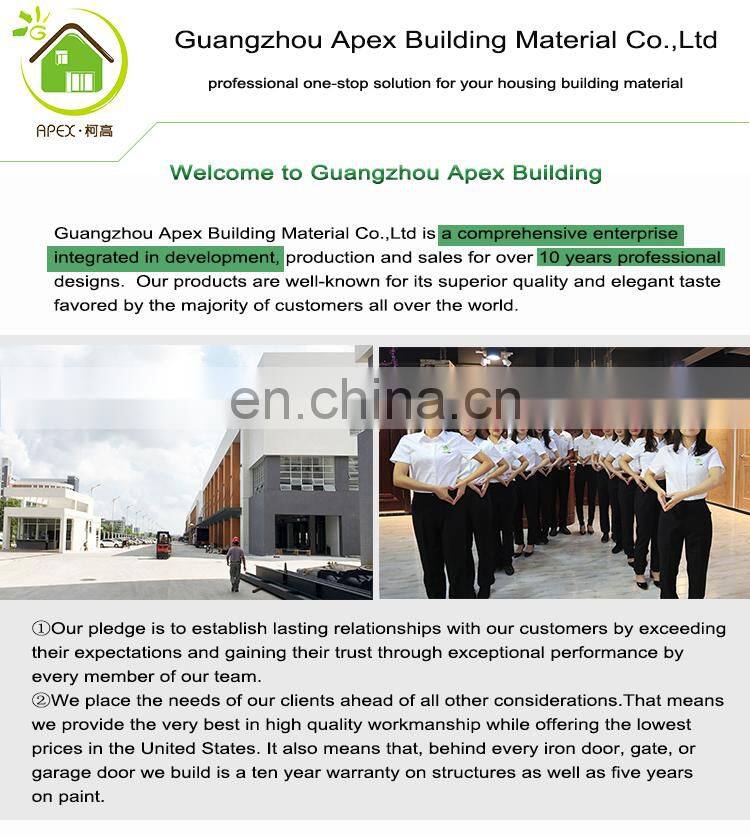 G

APEX·柯高

Guangzhou Apex Building Material Co.,Ltd

professional one-stop solution for your housing building material

Welcome to Guangzhou Apex Building

Guangzhou Apex Building Material Co.,Ltd is a comprehensive enterprise integrated in development, production and sales for over 10 years professional designs. Our products are well-known for its superior quality and elegant taste favored by the majority of customers all over the world.

en.china.cn

①Our pledge is to establish lasting relationships with our customers by exceeding their expectations and gaining their trust through exceptional performance by every member of our team.
②We place the needs of our clients ahead of all other considerations.That means we provide the very best in high quality workmanship while offering the lowest prices in the United States. It also means that, behind every iron door, gate, or garage door we build is a ten year warranty on structures as well as five years on paint.